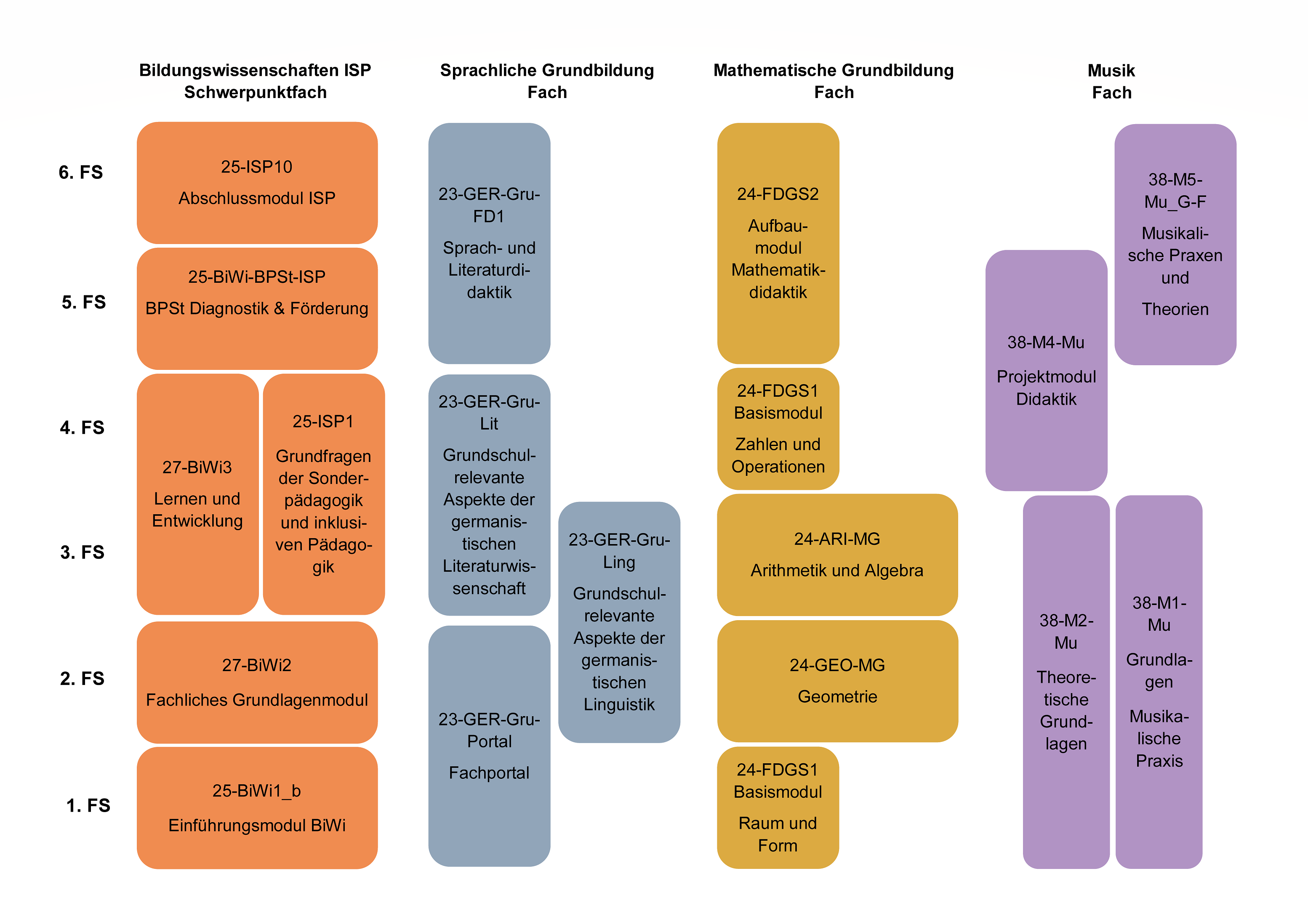 Bildungswissenschaften ISP Schwerpunktfach

Sprachliche Grundbildung Fach

Mathematische Grundbildung Fach

Musik Fach

6. FS

5. FS

4. FS

3. FS

2. FS

1. FS

25-ISP10
Abschlussmodul ISP

25-BiWi-BPSt-ISP
BPSt Diagnostik & Förderung

27-BiWi3
Lernen und Entwicklung

25-ISP1
Grundfragen der Sonderpädagogik und inklusiven Pädagogik

27-BiWi2
Fachliches Grundlagenmodul

25-BiWi1_b
Einführungsmodul BiWi

23-GER-Gru-FD1
Sprach- und Literaturdidaktik

23-GER-Gru-Lit
Grundschulrelevante Aspekte der germanistischen Literaturwissenschaft

23-GER-Gru-Ling
Grundschulrelevante Aspekte der germanistischen Linguistik

23-GER-Gru-Portal
Fachportal

24-FDGS2
Aufbaumodul Mathematikdidaktik

24-FDGS1 Basismodul
Zahlen und Operationen

24-ARI-MG
Arithmetik und Algebra

24-GEO-MG
Geometrie

24-FDGS1 Basismodul
Raum und Form

38-M5-Mu_G-F
Musikalische Praxen und
Theorien

38-M4-Mu
Projektmodul Didaktik

38-M2-Mu
Theoretische Grundlagen

38-M1-Mu
Grundlagen
Musikalische Praxis